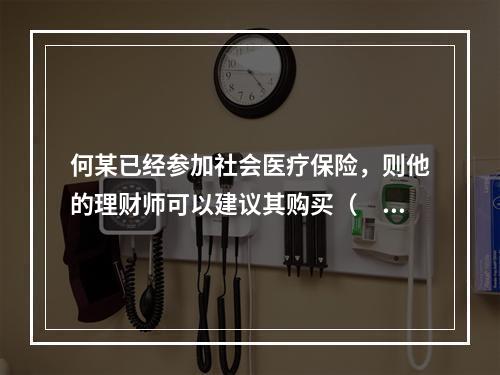 何某已经参加社会医疗保险，则他的理财师可以建议其购买（ ...